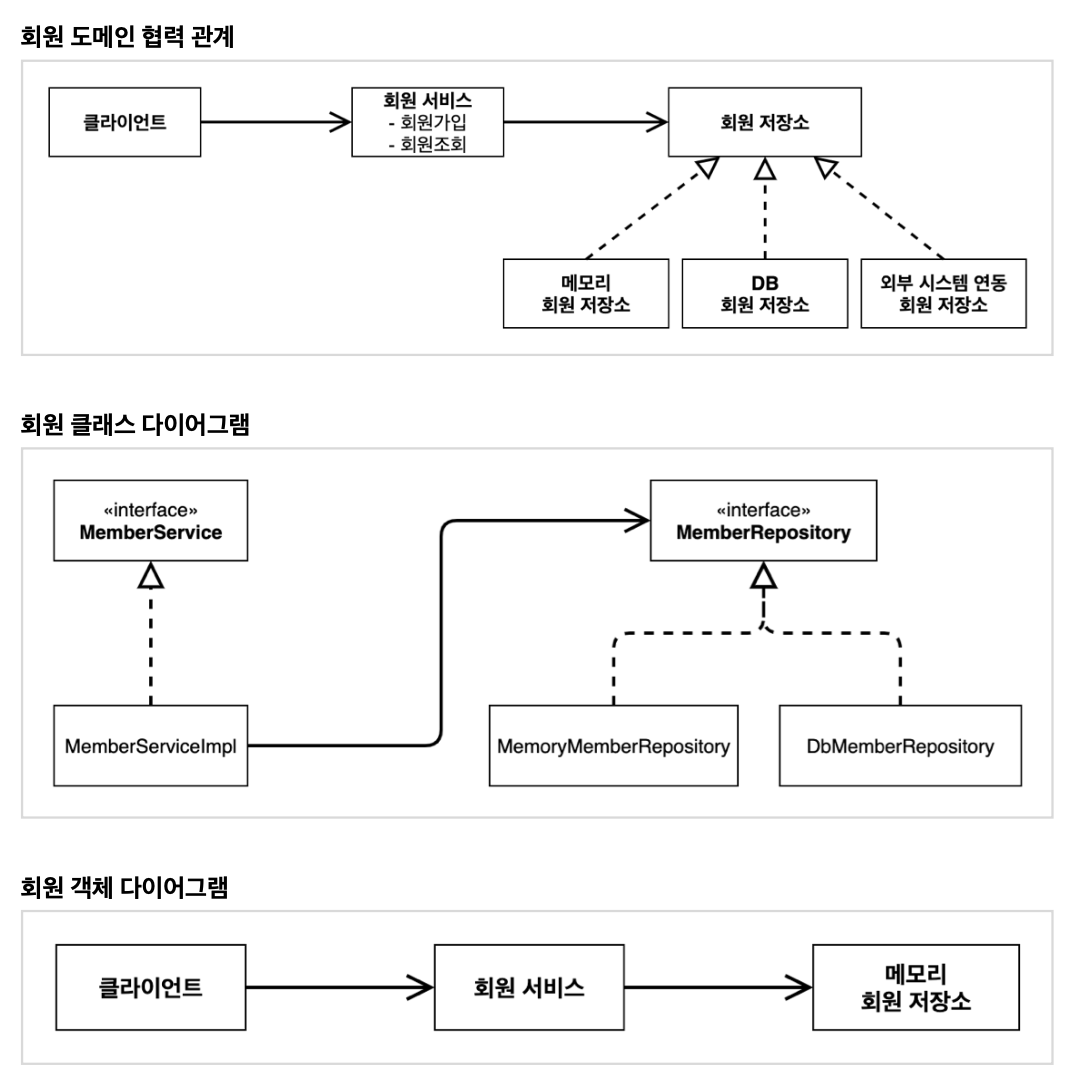 회원 도메인 협력 관계

클라이언트

회원 서비스
- 회원가입
- 회원조회

회원 저장소

메모리
회원 저장소

DB
회원 저장소

외부 시스템 연동
회원 저장소

회원 클래스 다이어그램

«interface»
MemberService

«interface»
MemberRepository

MemberServiceImpl

MemoryMemberRepository

DbMemberRepository

회원 객체 다이어그램

클라이언트

회원 서비스

메모리
회원 저장소